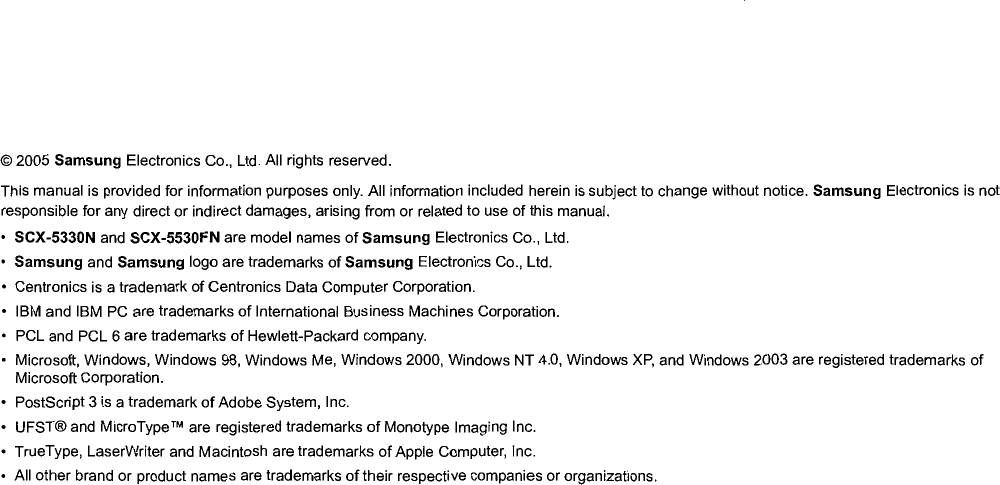 © 2005 Samsung Electronics Co., Ltd. All rights reserved.

This manual is provided for information purposes only. All information included herein is subject to change without notice. Samsung Electronics is not responsible for any direct or indirect damages, arising from or related to use of this manual.

• SCX-5330N and SCX-5530FN are model names of Samsung Electronics Co., Ltd.
• Samsung and Samsung logo are trademarks of Samsung Electronics Co., Ltd.
• Centronics is a trademark of Centronics Data Computer Corporation.
• IBM and IBM PC are trademarks of International Business Machines Corporation.
• PCL and PCL 6 are trademarks of Hewlett-Packard company.
• Microsoft, Windows, Windows 98, Windows Me, Windows 2000, Windows NT 4.0, Windows XP, and Windows 2003 are registered trademarks of Microsoft Corporation.
• PostScript 3 is a trademark of Adobe System, Inc.
• UFST® and MicroType™ are registered trademarks of Monotype Imaging Inc.
• TrueType, LaserWriter and Macintosh are trademarks of Apple Computer, Inc.
• All other brand or product names are trademarks of their respective companies or organizations.